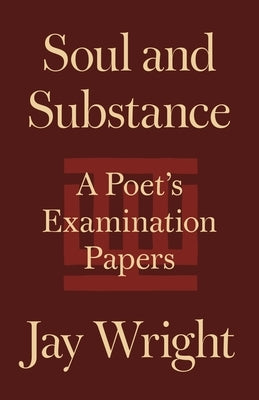 Soul and Substance

A Poet's Examination Papers

Jay Wright